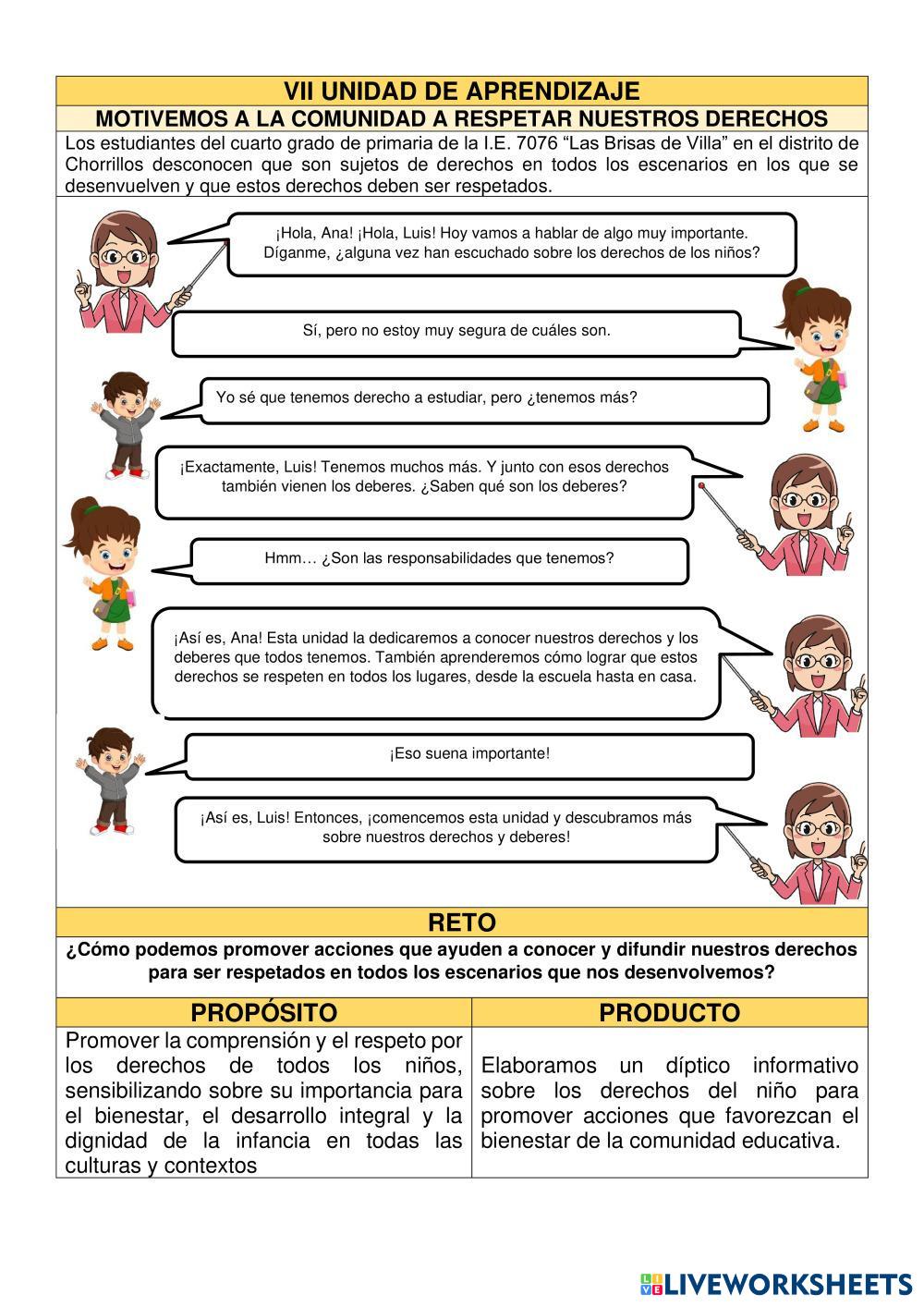 VII UNIDAD DE APRENDIZAJE

MOTIVEMOS A LA COMUNIDAD A RESPETAR NUESTROS DERECHOS

Los estudiantes del cuarto grado de primaria de la I.E. 7076 “Las Brisas de Villa” en el distrito de Chorrillos desconocen que son sujetos de derechos en todos los escenarios en los que se desenvuelven y que estos derechos deben ser respetados.

¡Hola, Ana! ¡Hola, Luis! Hoy vamos a hablar de algo muy importante. Díganme, ¿alguna vez han escuchado sobre los derechos de los niños?

Sí, pero no estoy muy segura de cuáles son.

Yo sé que tenemos derecho a estudiar, pero ¿tenemos más?

¡Exactamente, Luis! Tenemos muchos más. Y junto con esos derechos también vienen los deberes. ¿Saben qué son los deberes?

Hmm… ¿Son las responsabilidades que tenemos?

¡Así es, Ana! Esta unidad la dedicaremos a conocer nuestros derechos y los deberes que todos tenemos. También aprenderemos cómo lograr que estos derechos se respeten en todos los lugares, desde la escuela hasta en casa.

¡Eso suena importante!

¡Así es, Luis! Entonces, ¡comencemos esta unidad y descubramos más sobre nuestros derechos y deberes!

RETO

¿Cómo podemos promover acciones que ayuden a conocer y difundir nuestros derechos para ser respetados en todos los escenarios que nos desenvolvemos?

| PROPÓSITO | PRODUCTO |
|---|---|
| Promover la comprensión y el respeto por los derechos de todos los niños, sensibilizando sobre su importancia para el bienestar, el desarrollo integral y la dignidad de la infancia en todas las culturas y contextos | Elaboramos un díptico informativo sobre los derechos del niño para promover acciones que favorezcan el bienestar de la comunidad educativa. |

LIVEWORKSHEETS